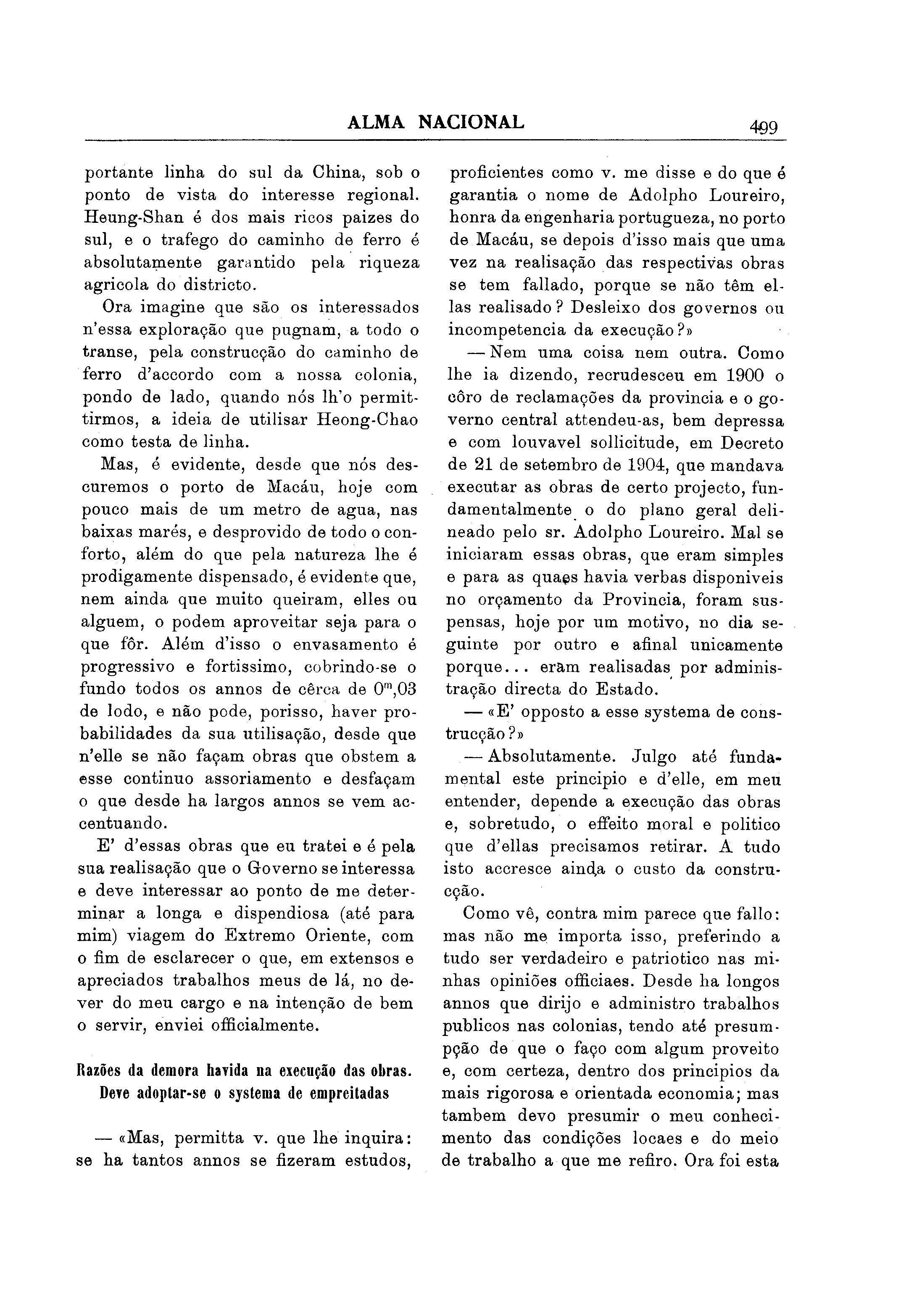 ALMA NACIONAL

499

portante linha do sul da China, sob o ponto de vista do interesse regional. Heung-Shan é dos mais ricos paizes do sul, e o trafego do caminho de ferro é absolutamente garantido pela riqueza agricola do districto.

Ora imagine que são os interessados n'essa exploração que pugnam, a todo o transe, pela construcção do caminho de ferro d'accordo com a nossa colonia, pondo de lado, quando nós lh'o permittirmos, a ideia de utilisar Heong-Chao como testa de linha.

Mas, é evidente, desde que nós descuremos o porto de Macáu, hoje com pouco mais de um metro de agua, nas baixas marés, e desprovido de todo o conforto, além do que pela natureza lhe é prodigamente dispensado, é evidente que, nem ainda que muito queiram, elles ou alguem, o podem aproveitar seja para o que fôr. Além d'isso o envasamento é progressivo e fortissimo, cobrindo-se o fundo todos os annos de cêrca de $0^m,03$ de lodo, e não pode, porisso, haver probabilidades da sua utilisação, desde que n'elle se não façam obras que obstem a esse continuo assoriamento e desfaçam o que desde ha largos annos se vem accentuando.

E' d'essas obras que eu tratei e é pela sua realisação que o Governo se interessa e deve interessar ao ponto de me determinar a longa e dispendiosa (até para mim) viagem do Extremo Oriente, com o fim de esclarecer o que, em extensos e apreciados trabalhos meus de lá, no dever do meu cargo e na intenção de bem o servir, enviei officialmente.

Razões da demora havida na execução das obras. Deve adoptar-se o systema de empreitadas

— «Mas, permitta v. que lhe inquira: se ha tantos annos se fizeram estudos, proficientes como v. me disse e do que é garantia o nome de Adolpho Loureiro, honra da engenharia portugueza, no porto de Macáu, se depois d'isso mais que uma vez na realisação das respectivas obras se tem fallado, porque se não têm ellas realisado? Desleixo dos governos ou incompetencia da execução?»

— Nem uma coisa nem outra. Como lhe ia dizendo, recrudesceu em 1900 o côro de reclamações da provincia e o governo central attendeu-as, bem depressa e com louvavel sollicitude, em Decreto de 21 de setembro de 1904, que mandava executar as obras de certo projecto, fundamentalmente o do plano geral delineado pelo sr. Adolpho Loureiro. Mal se iniciaram essas obras, que eram simples e para as quaes havia verbas disponiveis no orçamento da Provincia, foram suspensas, hoje por um motivo, no dia seguinte por outro e afinal unicamente porque... eram realisadas por administração directa do Estado.

— «E' opposto a esse systema de construcção?»

— Absolutamente. Julgo até fundamental este principio e d'elle, em meu entender, depende a execução das obras e, sobretudo, o effeito moral e politico que d'ellas precisamos retirar. A tudo isto accresce ainda o custo da construcção.

Como vê, contra mim parece que fallo: mas não me importa isso, preferindo a tudo ser verdadeiro e patriotico nas minhas opiniões officiaes. Desde ha longos annos que dirijo e administro trabalhos publicos nas colonias, tendo até presumpção de que o faço com algum proveito e, com certeza, dentro dos principios da mais rigorosa e orientada economia; mas tambem devo presumir o meu conhecimento das condições locaes e do meio de trabalho a que me refiro. Ora foi esta